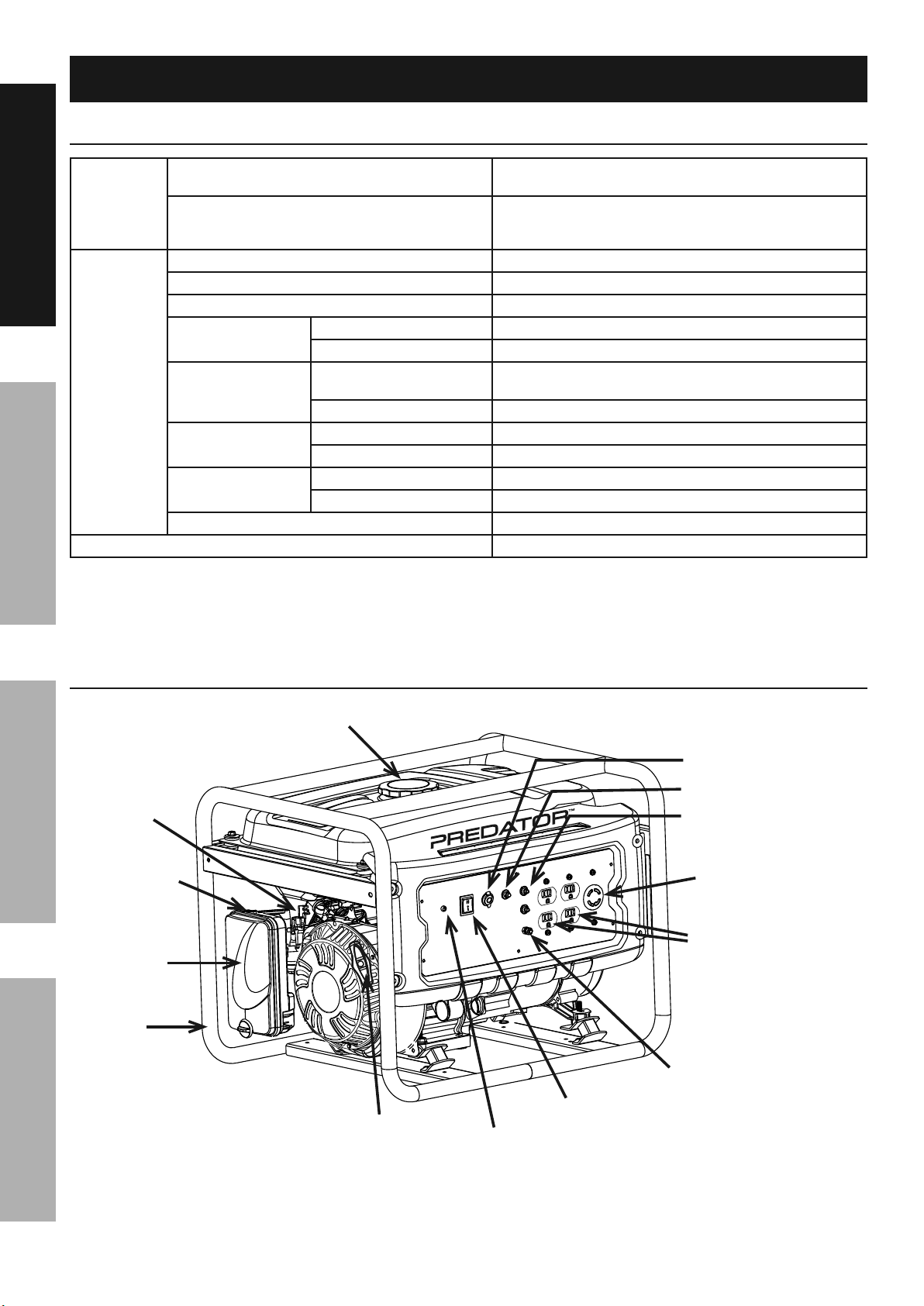 PREDATOR™